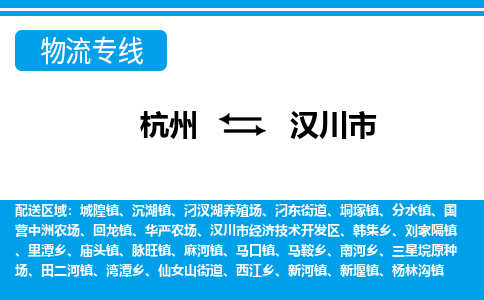 物流专线

杭州 汉川市

配送区域：城隍镇、沉湖镇、汈汊湖养殖场、汈东街道、垌塚镇、分水镇、国营中洲农场、回龙镇、华严农场、汉川市经济技术开发区、韩集乡、刘家隔镇、里潭乡、庙头镇、脉旺镇、麻河镇、马口镇、马鞍乡、南河乡、三星垸原种场、田二河镇、湾潭乡、仙女山街道、西江乡、新河镇、新堰镇、杨林沟镇